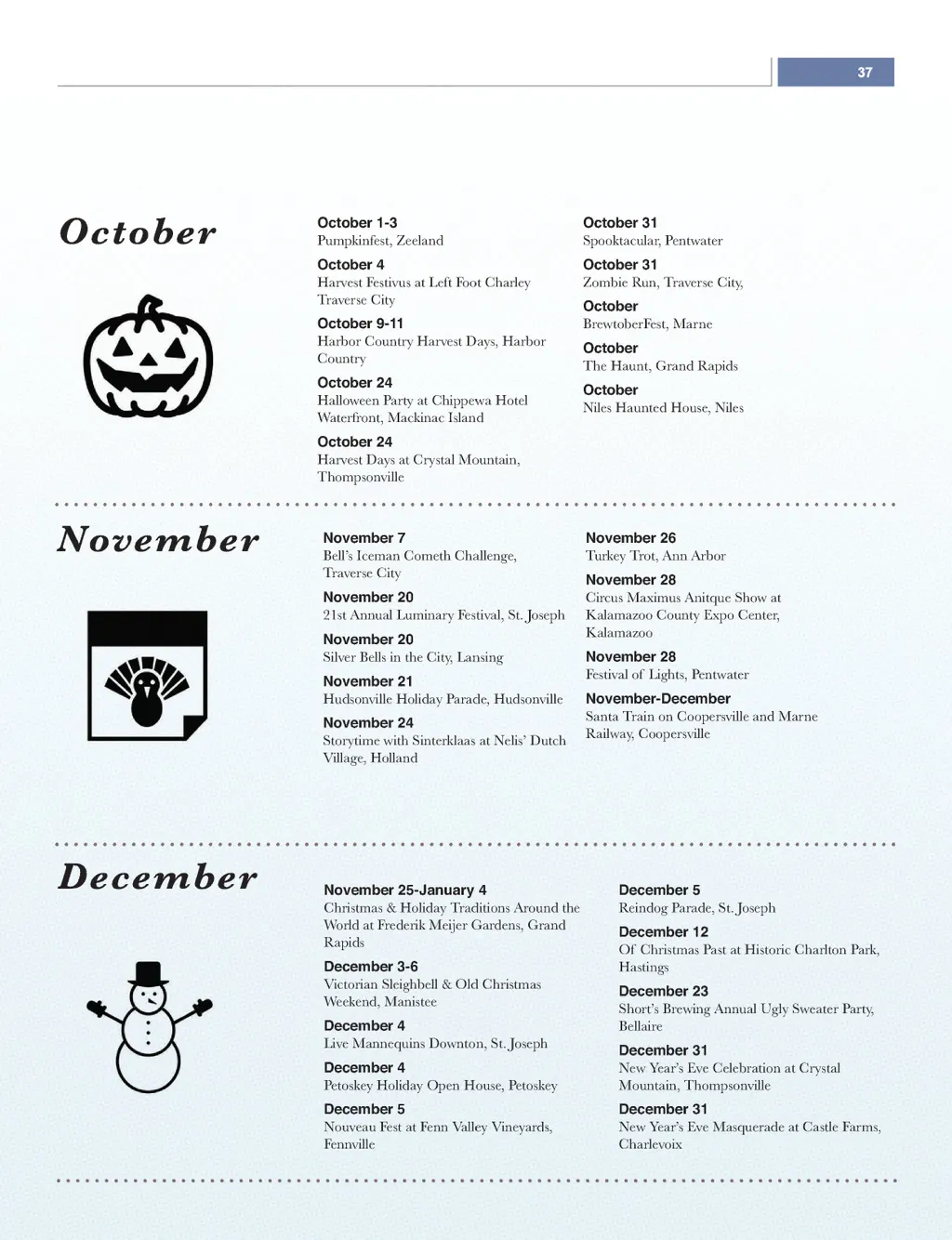 37

October

October 1-3
Pumpkinfest, Zeeland

October 4
Harvest Festivus at Left Foot Charley Traverse City

October 9-11
Harbor Country Harvest Days, Harbor Country

October 24
Halloween Party at Chippewa Hotel Waterfront, Mackinac Island

October 24
Harvest Days at Crystal Mountain, Thompsonville

October 31
Spooktacular, Pentwater

October 31
Zombie Run, Traverse City,

October
BrewtoberFest, Marne

October
The Haunt, Grand Rapids

October
Niles Haunted House, Niles

November

November 7
Bell's Iceman Cometh Challenge, Traverse City

November 20
21st Annual Luminary Festival, St. Joseph

November 20
Silver Bells in the City, Lansing

November 21
Hudsonville Holiday Parade, Hudsonville

November 24
Storytime with Sinterklaas at Nelis' Dutch Village, Holland

November 26
Turkey Trot, Ann Arbor

November 28
Circus Maximus Anitque Show at Kalamazoo County Expo Center, Kalamazoo

November 28
Festival of Lights, Pentwater

November-December
Santa Train on Coopersville and Marne Railway, Coopersville

December

November 25-January 4
Christmas & Holiday Traditions Around the World at Frederik Meijer Gardens, Grand Rapids

December 3-6
Victorian Sleighbell & Old Christmas Weekend, Manistee

December 4
Live Mannequins Downton, St. Joseph

December 4
Petoskey Holiday Open House, Petoskey

December 5
Nouveau Fest at Fenn Valley Vineyards, Fennville

December 5
Reindog Parade, St. Joseph

December 12
Of Christmas Past at Historic Charlton Park, Hastings

December 23
Short's Brewing Annual Ugly Sweater Party, Bellaire

December 31
New Year's Eve Celebration at Crystal Mountain, Thompsonville

December 31
New Year's Eve Masquerade at Castle Farms, Charlevoix